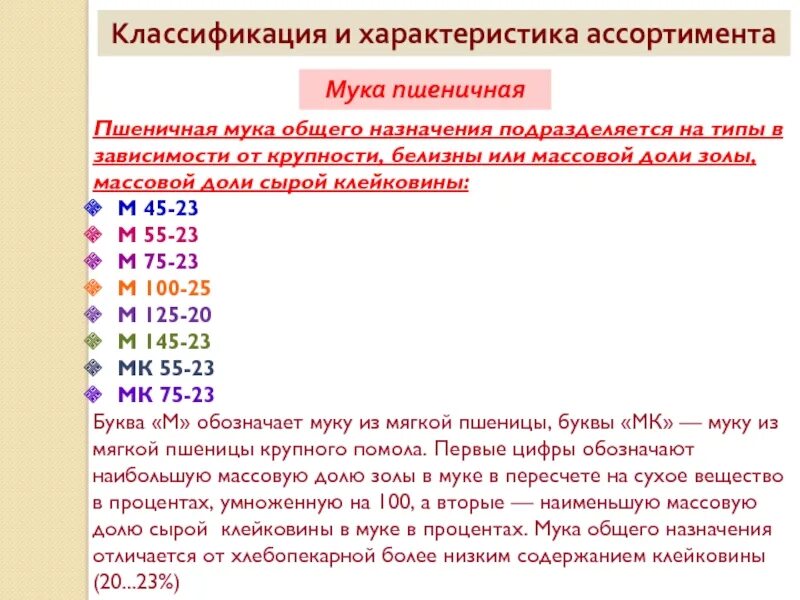 Классификация и характеристика ассортимента

Мука пшеничная

Пшеничная мука общего назначения подразделяется на типы в зависимости от крупности, белизны или массовой доли золы, массовой доли сырой клейковины:

М 45-23
М 55-23
М 75-23
М 100-25
М 125-20
М 145-23
МК 55-23
МК 75-23

Буква «М» обозначает муку из мягкой пшеницы, буквы «МК» — муку из мягкой пшеницы крупного помола. Первые цифры обозначают наибольшую массовую долю золы в муке в пересчете на сухое вещество в процентах, умноженную на 100, а вторые — наименьшую массовую долю сырой клейковины в муке в процентах. Мука общего назначения отличается от хлебопекарной более низким содержанием клейковины (20...23%)